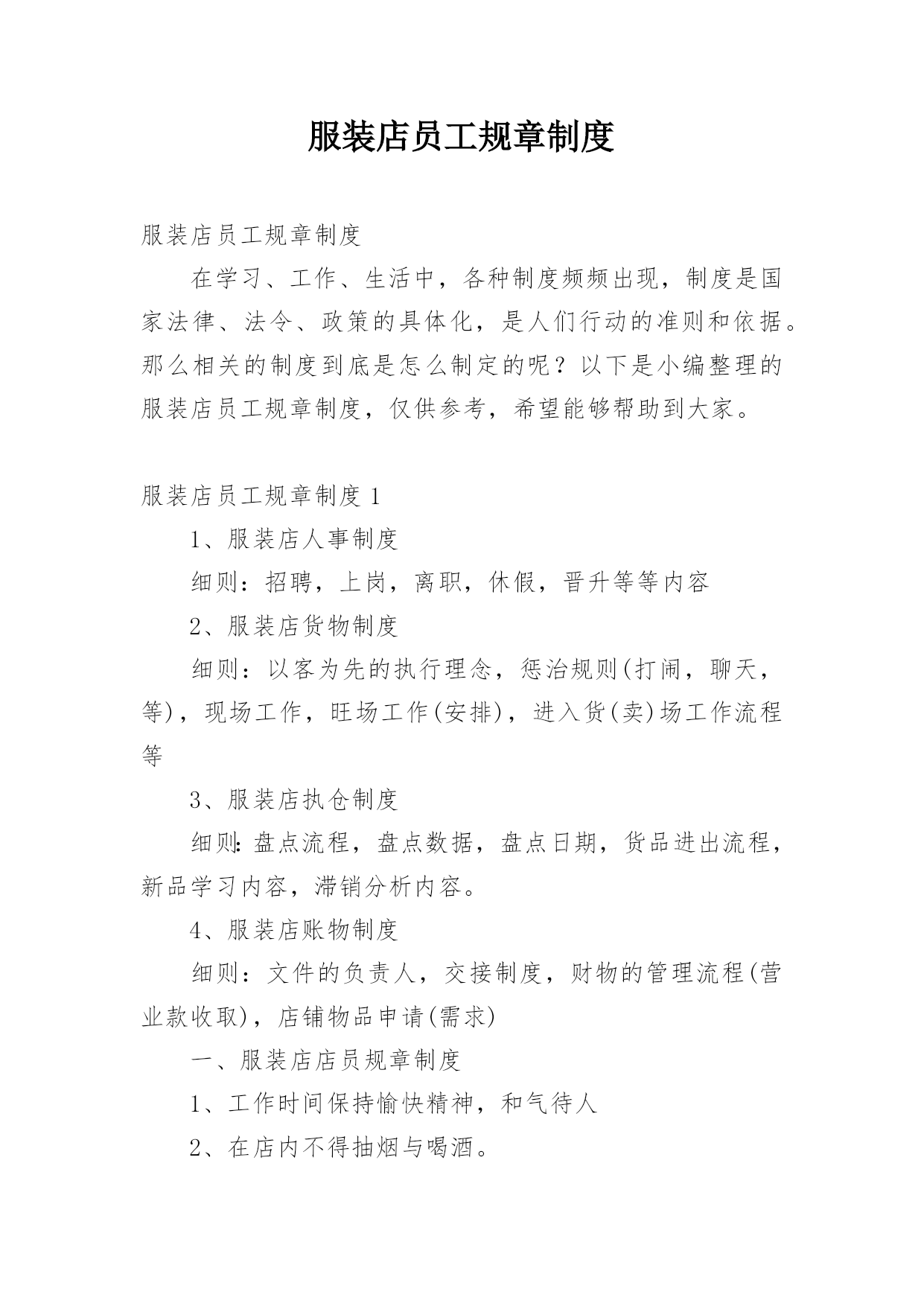 服装店员工规章制度

服装店员工规章制度

在学习、工作、生活中，各种制度频频出现，制度是国家法律、法令、政策的具体化，是人们行动的准则和依据。那么相关的制度到底是怎么制定的呢？以下是小编整理的服装店员工规章制度，仅供参考，希望能够帮助到大家。

服装店员工规章制度 1

1、服装店人事制度

细则：招聘，上岗，离职，休假，晋升等等内容

2、服装店货物制度

细则：以客为先的执行理念，惩治规则(打闹，聊天，等)，现场工作，旺场工作(安排)，进入货(卖)场工作流程等

3、服装店执仓制度

细则:盘点流程，盘点数据，盘点日期，货品进出流程，新品学习内容，滞销分析内容。

4、服装店账物制度

细则：文件的负责人，交接制度，财物的管理流程(营业款收取)，店铺物品申请(需求)

一、服装店店员规章制度

1、工作时间保持愉快精神，和气待人

2、在店内不得抽烟与喝酒。